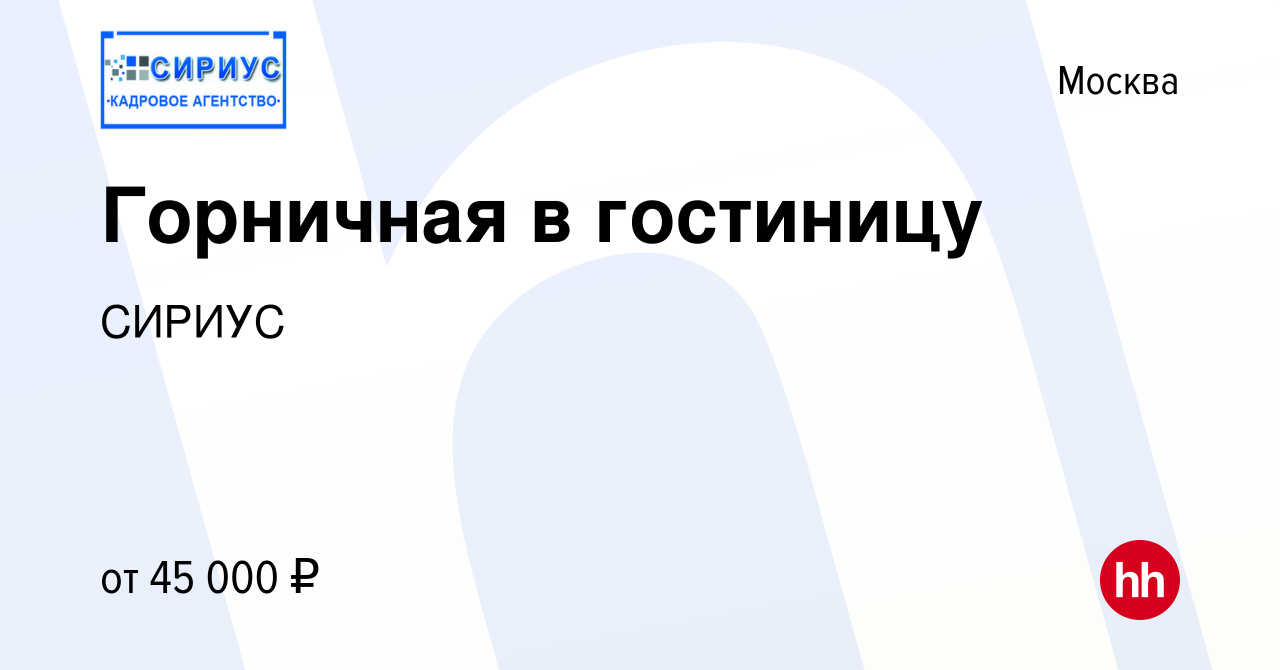 СИРИУС
·КАДРОВОЕ АГЕНТСТВО·

Москва

Горничная в гостиницу

СИРИУС

от 45 000 ₽

hh